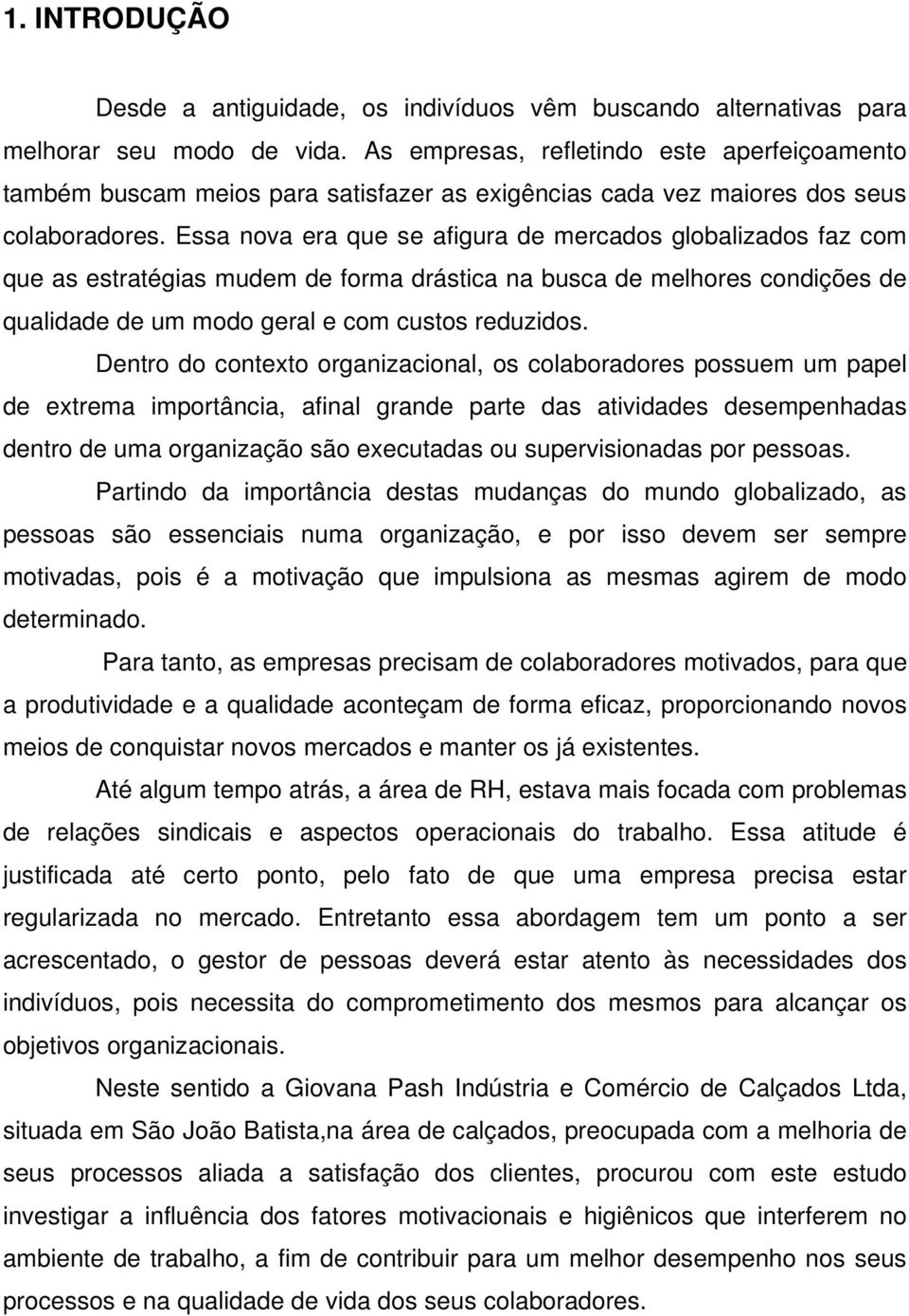 1. INTRODUÇÃO

Desde a antiguidade, os indivíduos vêm buscando alternativas para melhorar seu modo de vida. As empresas, refletindo este aperfeiçoamento também buscam meios para satisfazer as exigências cada vez maiores dos seus colaboradores. Essa nova era que se afigura de mercados globalizados faz com que as estratégias mudem de forma drástica na busca de melhores condições de qualidade de um modo geral e com custos reduzidos.

Dentro do contexto organizacional, os colaboradores possuem um papel de extrema importância, afinal grande parte das atividades desempenhadas dentro de uma organização são executadas ou supervisionadas por pessoas.

Partindo da importância destas mudanças do mundo globalizado, as pessoas são essenciais numa organização, e por isso devem ser sempre motivadas, pois é a motivação que impulsiona as mesmas agirem de modo determinado.

Para tanto, as empresas precisam de colaboradores motivados, para que a produtividade e a qualidade aconteçam de forma eficaz, proporcionando novos meios de conquistar novos mercados e manter os já existentes.

Até algum tempo atrás, a área de RH, estava mais focada com problemas de relações sindicais e aspectos operacionais do trabalho. Essa atitude é justificada até certo ponto, pelo fato de que uma empresa precisa estar regularizada no mercado. Entretanto essa abordagem tem um ponto a ser acrescentado, o gestor de pessoas deverá estar atento às necessidades dos indivíduos, pois necessita do comprometimento dos mesmos para alcançar os objetivos organizacionais.

Neste sentido a Giovana Pash Indústria e Comércio de Calçados Ltda, situada em São João Batista,na área de calçados, preocupada com a melhoria de seus processos aliada a satisfação dos clientes, procurou com este estudo investigar a influência dos fatores motivacionais e higiênicos que interferem no ambiente de trabalho, a fim de contribuir para um melhor desempenho nos seus processos e na qualidade de vida dos seus colaboradores.